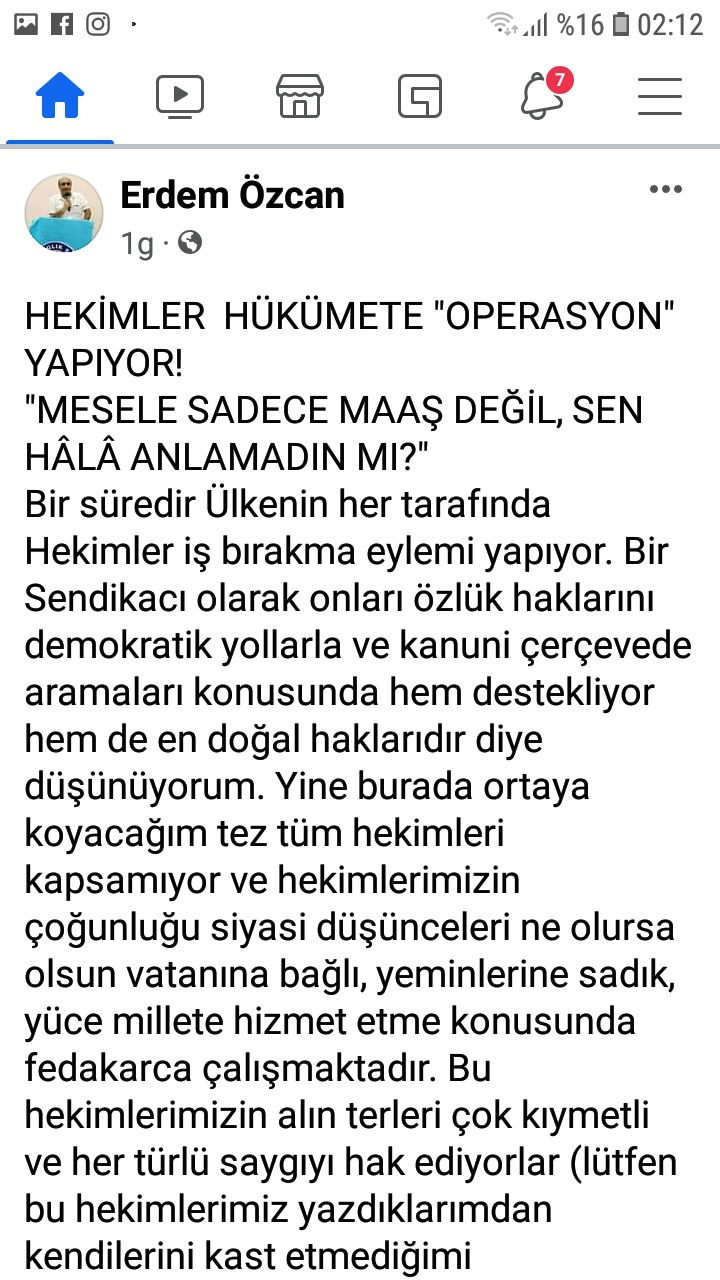 %16 02:12

7

Erdem Özcan
1g ·

HEKİMLER HÜKÜMETE "OPERASYON" YAPIYOR!
"MESELE SADECE MAAŞ DEĞİL, SEN HÂLÂ ANLAMADIN MI?"
Bir süredir Ülkenin her tarafında Hekimler iş bırakma eylemi yapıyor. Bir Sendikacı olarak onları özlük haklarını demokratik yollarla ve kanuni çerçevede aramaları konusunda hem destekliyor hem de en doğal haklarıdır diye düşünüyorum. Yine burada ortaya koyacağım tez tüm hekimleri kapsamıyor ve hekimlerimizin çoğunluğu siyasi düşünceleri ne olursa olsun vatanına bağlı, yeminlerine sadık, yüce millete hizmet etme konusunda fedakarca çalışmaktadır. Bu hekimlerimizin alın terleri çok kıymetli ve her türlü saygıyı hak ediyorlar (lütfen bu hekimlerimiz yazdıklarımdan kendilerini kast etmediğimi